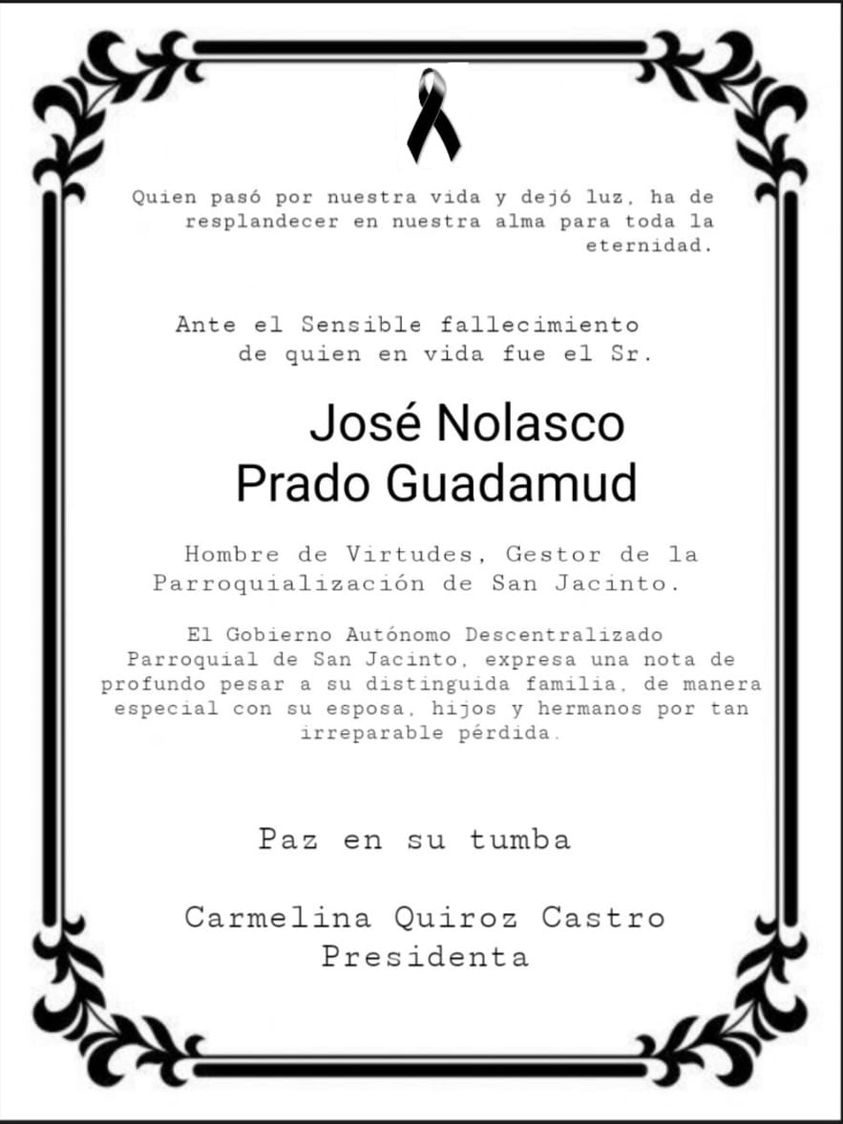 Quien pasó por nuestra vida y dejó luz, ha de resplandecer en nuestra alma para toda la eternidad.

Ante el Sensible fallecimiento de quien en vida fue el Sr.

José Nolasco
Prado Guadamud

Hombre de Virtudes, Gestor de la Parroquialización de San Jacinto.

El Gobierno Autónomo Descentralizado Parroquial de San Jacinto, expresa una nota de profundo pesar a su distinguida familia, de manera especial con su esposa, hijos y hermanos por tan irreparable pérdida.

Paz en su tumba

Carmelina Quiroz Castro
Presidenta